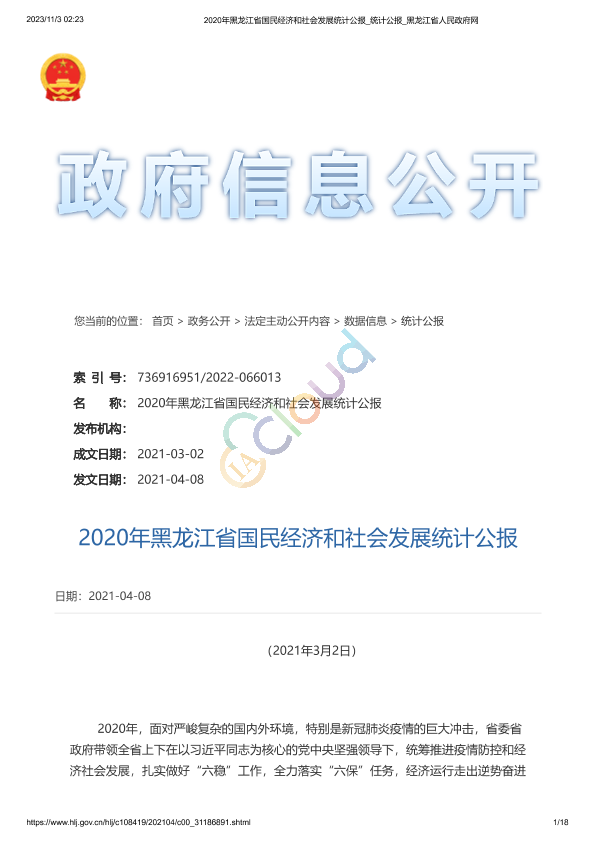 2023/11/3 02:23　　2020年黑龙江省国民经济和社会发展统计公报_统计公报_黑龙江省人民政府网

政府信息公开

您当前的位置： 首页 > 政务公开 > 法定主动公开内容 > 数据信息 > 统计公报

IA cloud

索 引 号： 736916951/2022-066013
名　　称： 2020年黑龙江省国民经济和社会发展统计公报
发布机构：
成文日期： 2021-03-02
发文日期： 2021-04-08

2020年黑龙江省国民经济和社会发展统计公报

日期：2021-04-08

（2021年3月2日）

2020年，面对严峻复杂的国内外环境，特别是新冠肺炎疫情的巨大冲击，省委省政府带领全省上下在以习近平同志为核心的党中央坚强领导下，统筹推进疫情防控和经济社会发展，扎实做好“六稳”工作，全力落实“六保”任务，经济运行走出逆势奋进

https://www.hlj.gov.cn/hlj/c108419/202104/c00_31186891.shtml　　1/18